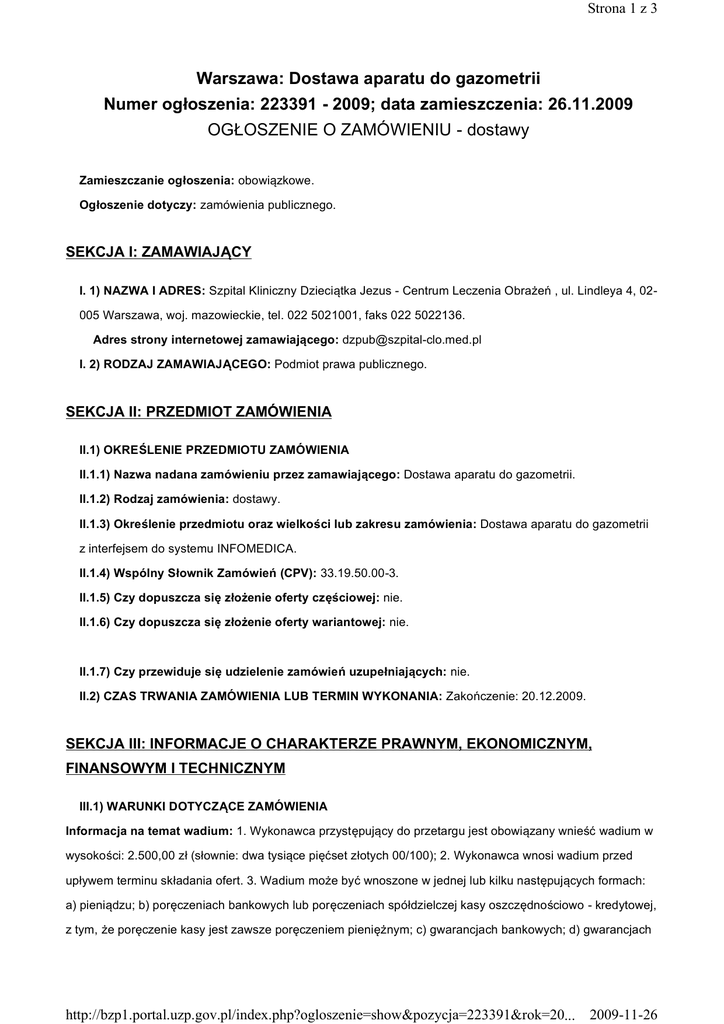 Strona 1 z 3

Warszawa: Dostawa aparatu do gazometrii
Numer ogłoszenia: 223391 - 2009; data zamieszczenia: 26.11.2009
OGŁOSZENIE O ZAMÓWIENIU - dostawy

Zamieszczanie ogłoszenia: obowiązkowe.

Ogłoszenie dotyczy: zamówienia publicznego.

SEKCJA I: ZAMAWIAJĄCY

I. 1) NAZWA I ADRES: Szpital Kliniczny Dzieciątka Jezus - Centrum Leczenia Obrażeń , ul. Lindleya 4, 02-005 Warszawa, woj. mazowieckie, tel. 022 5021001, faks 022 5022136.

Adres strony internetowej zamawiającego: dzpub@szpital-clo.med.pl

I. 2) RODZAJ ZAMAWIAJĄCEGO: Podmiot prawa publicznego.

SEKCJA II: PRZEDMIOT ZAMÓWIENIA

II.1) OKREŚLENIE PRZEDMIOTU ZAMÓWIENIA

II.1.1) Nazwa nadana zamówieniu przez zamawiającego: Dostawa aparatu do gazometrii.

II.1.2) Rodzaj zamówienia: dostawy.

II.1.3) Określenie przedmiotu oraz wielkości lub zakresu zamówienia: Dostawa aparatu do gazometrii z interfejsem do systemu INFOMEDICA.

II.1.4) Wspólny Słownik Zamówień (CPV): 33.19.50.00-3.

II.1.5) Czy dopuszcza się złożenie oferty częściowej: nie.

II.1.6) Czy dopuszcza się złożenie oferty wariantowej: nie.

II.1.7) Czy przewiduje się udzielenie zamówień uzupełniających: nie.

II.2) CZAS TRWANIA ZAMÓWIENIA LUB TERMIN WYKONANIA: Zakończenie: 20.12.2009.

SEKCJA III: INFORMACJE O CHARAKTERZE PRAWNYM, EKONOMICZNYM, FINANSOWYM I TECHNICZNYM

III.1) WARUNKI DOTYCZĄCE ZAMÓWIENIA

Informacja na temat wadium: 1. Wykonawca przystępujący do przetargu jest obowiązany wnieść wadium w wysokości: 2.500,00 zł (słownie: dwa tysiące pięćset złotych 00/100); 2. Wykonawca wnosi wadium przed upływem terminu składania ofert. 3. Wadium może być wnoszone w jednej lub kilku następujących formach: a) pieniądzu; b) poręczeniach bankowych lub poręczeniach spółdzielczej kasy oszczędnościowo - kredytowej, z tym, że poręczenie kasy jest zawsze poręczeniem pieniężnym; c) gwarancjach bankowych; d) gwarancjach

http://bzp1.portal.uzp.gov.pl/index.php?ogloszenie=show&pozycja=223391&rok=20... 2009-11-26